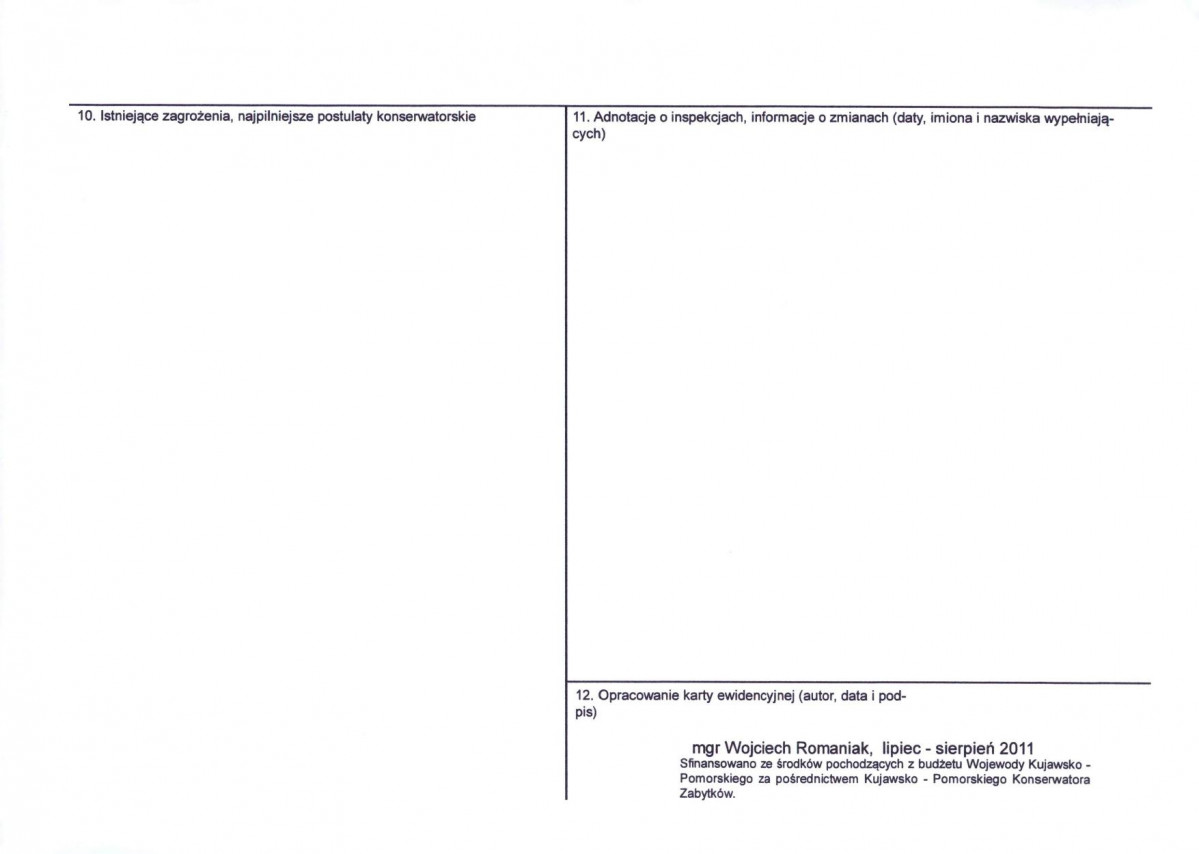 10. Istniejące zagrożenia, najpilniejsze postulaty konserwatorskie

11. Adnotacje o inspekcjach, informacje o zmianach (daty, imiona i nazwiska wypełniających)

12. Opracowanie karty ewidencyjnej (autor, data i podpis)

mgr Wojciech Romaniak, lipiec - sierpień 2011
Sfinansowano ze środków pochodzących z budżetu Wojewody Kujawsko - Pomorskiego za pośrednictwem Kujawsko - Pomorskiego Konserwatora Zabytków.